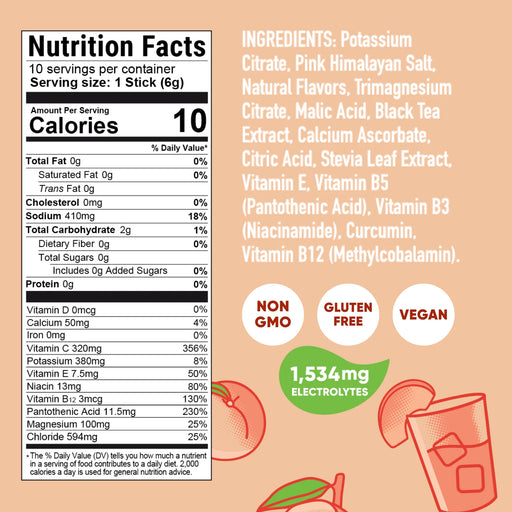 Nutrition Facts

10 servings per container
Serving size: 1 Stick (6g)

Amount Per Serving
Calories 10

% Daily Value*

Total Fat 0g 0%
Saturated Fat 0g 0%
Trans Fat 0g
Cholesterol 0mg 0%
Sodium 410mg 18%
Total Carbohydrate 2g 1%
Dietary Fiber 0g 0%
Total Sugars 0g
Includes 0g Added Sugars 0%
Protein 0g 0%

Vitamin D 0mcg 0%
Calcium 50mg 4%
Iron 0mg 0%
Vitamin C 320mg 356%
Potassium 380mg 8%
Vitamin E 7.5mg 50%
Niacin 13mg 80%
Vitamin $B_{12}$ 3mcg 130%
Pantothenic Acid 11.5mg 230%
Magnesium 100mg 25%
Chloride 594mg 25%

• The % Daily Value (DV) tells you how much a nutrient in a serving of food contributes to a daily diet. 2,000 calories a day is used for general nutrition advice.

INGREDIENTS: Potassium Citrate, Pink Himalayan Salt, Natural Flavors, Trimagnesium Citrate, Malic Acid, Black Tea Extract, Calcium Ascorbate, Citric Acid, Stevia Leaf Extract, Vitamin E, Vitamin B5 (Pantothenic Acid), Vitamin B3 (Niacinamide), Curcumin, Vitamin B12 (Methylcobalamin).

NON GMO

GLUTEN FREE

VEGAN

1,534mg
ELECTROLYTES